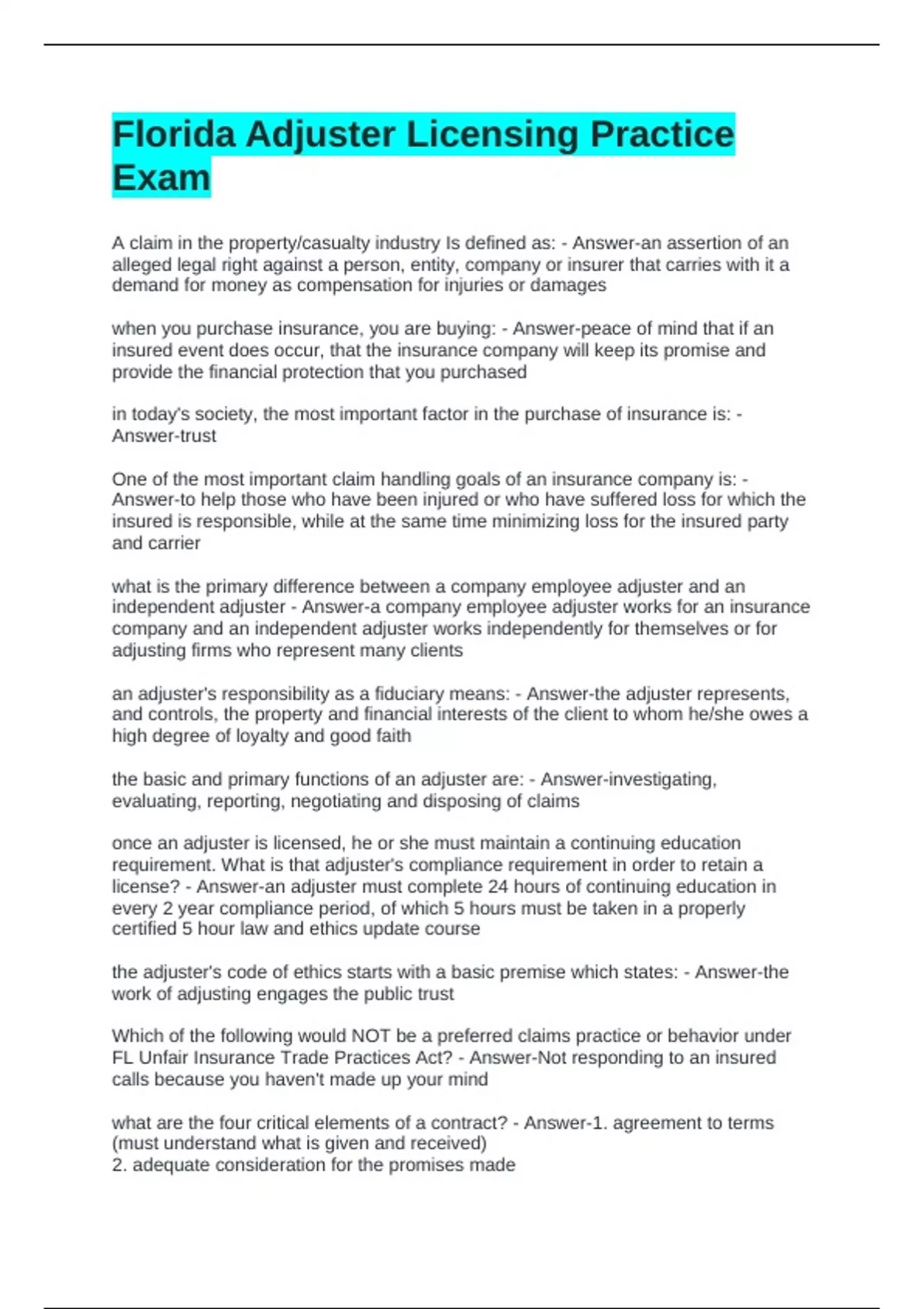 Florida Adjuster Licensing Practice Exam

A claim in the property/casualty industry Is defined as: - Answer-an assertion of an alleged legal right against a person, entity, company or insurer that carries with it a demand for money as compensation for injuries or damages

when you purchase insurance, you are buying: - Answer-peace of mind that if an insured event does occur, that the insurance company will keep its promise and provide the financial protection that you purchased

in today's society, the most important factor in the purchase of insurance is: - Answer-trust

One of the most important claim handling goals of an insurance company is: - Answer-to help those who have been injured or who have suffered loss for which the insured is responsible, while at the same time minimizing loss for the insured party and carrier

what is the primary difference between a company employee adjuster and an independent adjuster - Answer-a company employee adjuster works for an insurance company and an independent adjuster works independently for themselves or for adjusting firms who represent many clients

an adjuster's responsibility as a fiduciary means: - Answer-the adjuster represents, and controls, the property and financial interests of the client to whom he/she owes a high degree of loyalty and good faith

the basic and primary functions of an adjuster are: - Answer-investigating, evaluating, reporting, negotiating and disposing of claims

once an adjuster is licensed, he or she must maintain a continuing education requirement. What is that adjuster's compliance requirement in order to retain a license? - Answer-an adjuster must complete 24 hours of continuing education in every 2 year compliance period, of which 5 hours must be taken in a properly certified 5 hour law and ethics update course

the adjuster's code of ethics starts with a basic premise which states: - Answer-the work of adjusting engages the public trust

Which of the following would NOT be a preferred claims practice or behavior under FL Unfair Insurance Trade Practices Act? - Answer-Not responding to an insured calls because you haven't made up your mind

what are the four critical elements of a contract? - Answer-1. agreement to terms (must understand what is given and received)
2. adequate consideration for the promises made